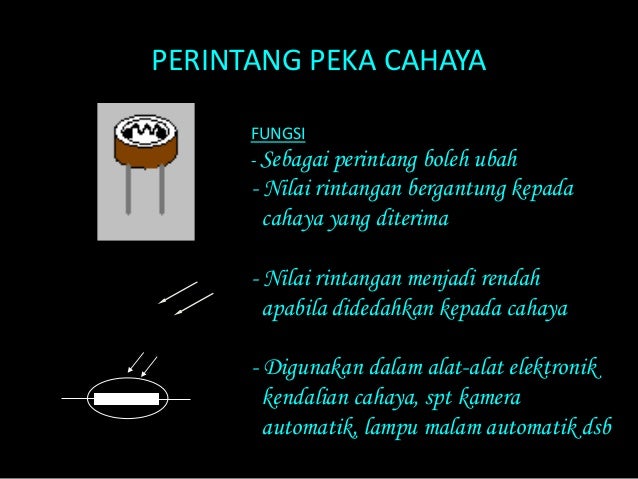 PERINTANG PEKA CAHAYA

FUNGSI

- Sebagai perintang boleh ubah
- Nilai rintangan bergantung kepada cahaya yang diterima

- Nilai rintangan menjadi rendah apabila didedahkan kepada cahaya

- Digunakan dalam alat-alat elektronik kendalian cahaya, spt kamera automatik, lampu malam automatik dsb